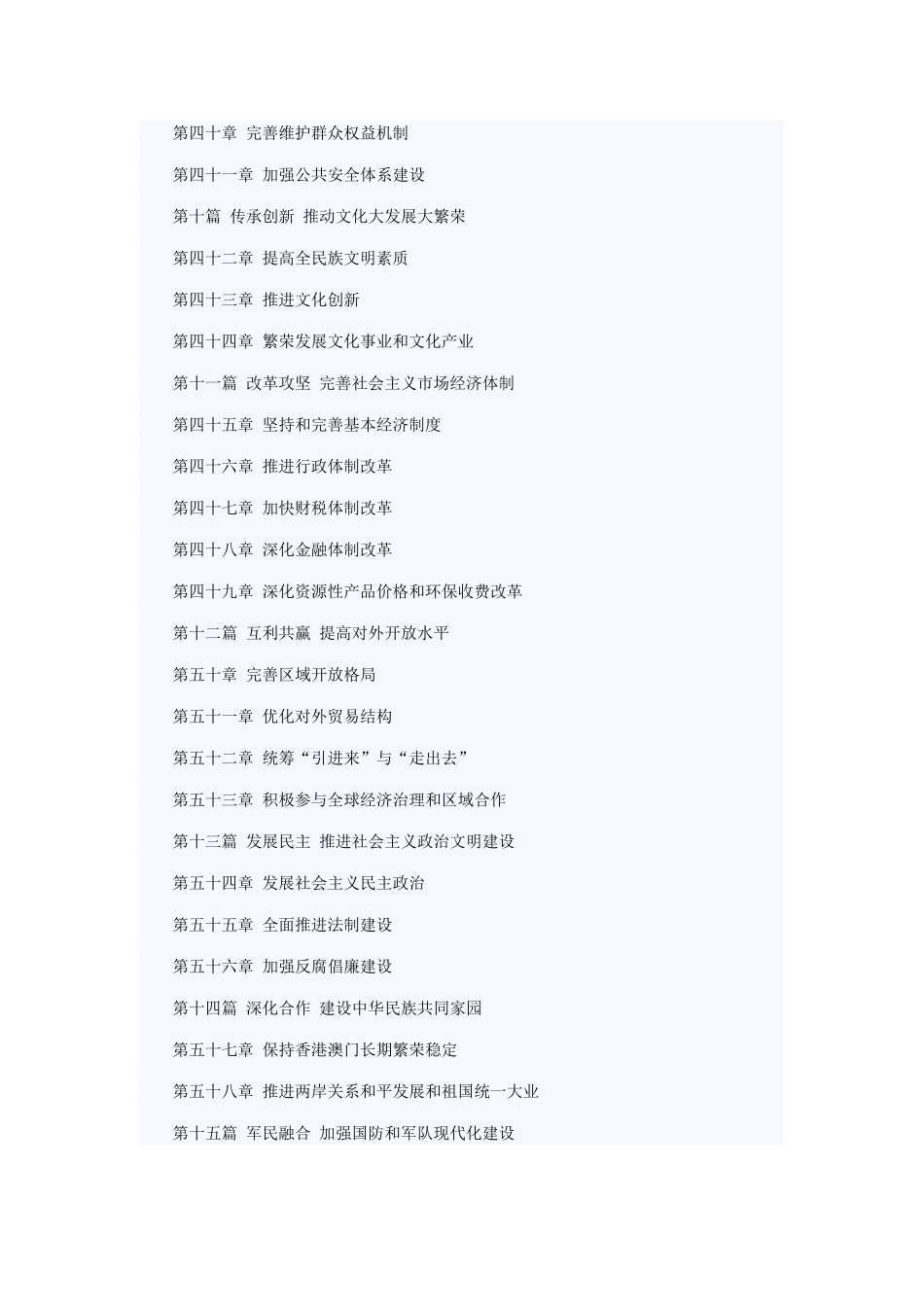 第四十章 完善维护群众权益机制

第四十一章 加强公共安全体系建设

第十篇 传承创新 推动文化大发展大繁荣

第四十二章 提高全民族文明素质

第四十三章 推进文化创新

第四十四章 繁荣发展文化事业和文化产业

第十一篇 改革攻坚 完善社会主义市场经济体制

第四十五章 坚持和完善基本经济制度

第四十六章 推进行政体制改革

第四十七章 加快财税体制改革

第四十八章 深化金融体制改革

第四十九章 深化资源性产品价格和环保收费改革

第十二篇 互利共赢 提高对外开放水平

第五十章 完善区域开放格局

第五十一章 优化对外贸易结构

第五十二章 统筹“引进来”与“走出去”

第五十三章 积极参与全球经济治理和区域合作

第十三篇 发展民主 推进社会主义政治文明建设

第五十四章 发展社会主义民主政治

第五十五章 全面推进法制建设

第五十六章 加强反腐倡廉建设

第十四篇 深化合作 建设中华民族共同家园

第五十七章 保持香港澳门长期繁荣稳定

第五十八章 推进两岸关系和平发展和祖国统一大业

第十五篇 军民融合 加强国防和军队现代化建设